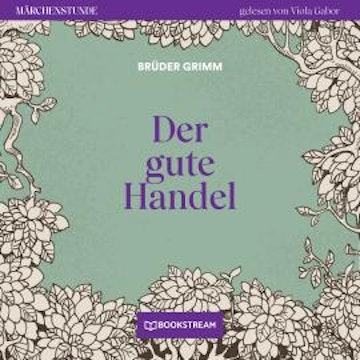 MÄRCHENSTUNDE

gelesen von Viola Gabor

BRÜDER GRIMM

Der gute Handel

BOOKSTREAM